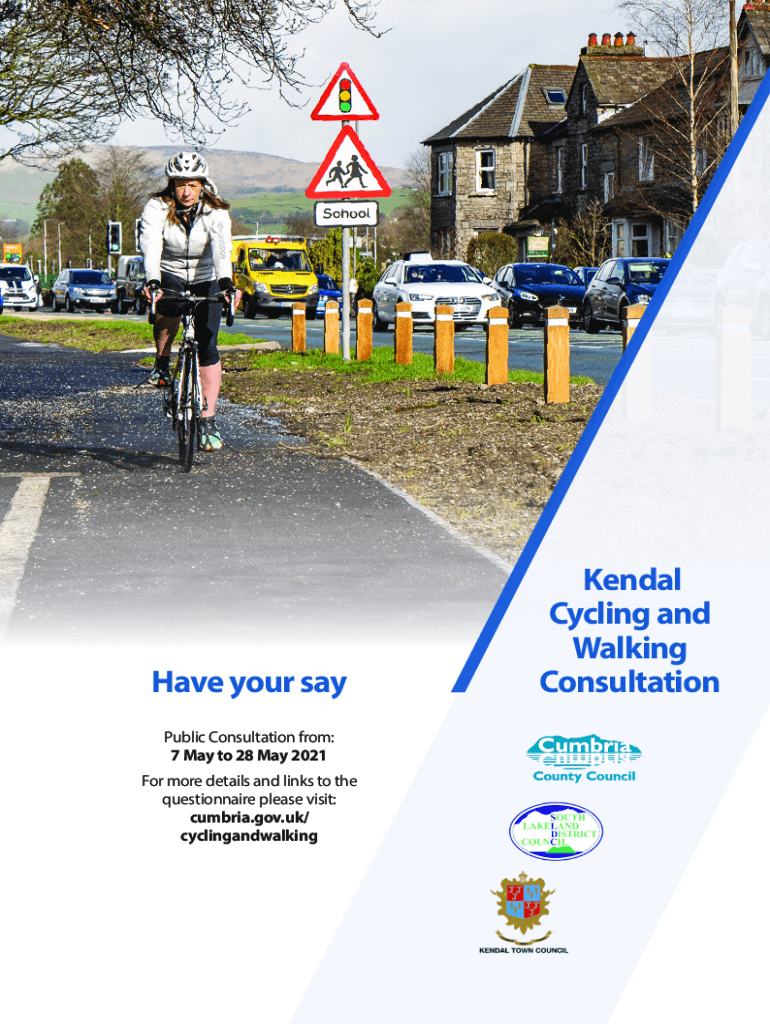 School

Have your say

Public Consultation from:
7 May to 28 May 2021

For more details and links to the questionnaire please visit:
cumbria.gov.uk/
cyclingandwalking

Kendal
Cycling and
Walking
Consultation

Cumbria
County Council

SOUTH
LAKELAND
DISTRICT
COUNCIL

KENDAL TOWN COUNCIL